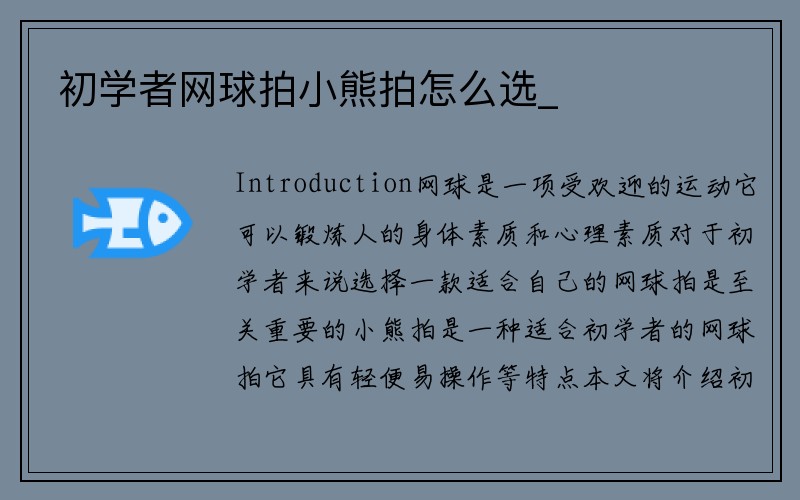 初学者网球拍小熊拍怎么选_

Introduction网球是一项受欢迎的运动它可以锻炼人的身体素质和心理素质对于初学者来说选择一款适合自己的网球拍是至关重要的小熊拍是一种适合初学者的网球拍它具有轻便易操作等特点本文将介绍初